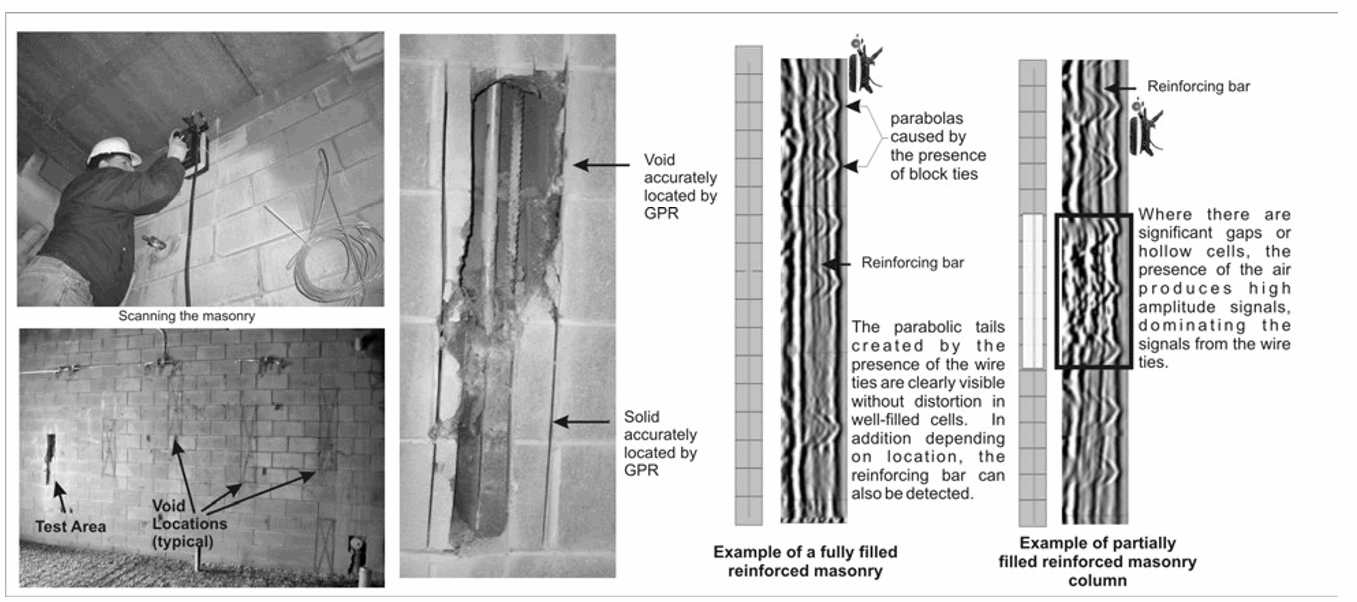 Scanning the masonry

Test Area

Void Locations (typical)

Void accurately located by GPR

Solid accurately located by GPR

parabolas caused by the presence of block ties

Reinforcing bar

The parabolic tails created by the presence of the wire ties are clearly visible without distortion in well-filled cells. In addition depending on location, the reinforcing bar can also be detected.

Example of a fully filled reinforced masonry

Reinforcing bar

Where there are significant gaps or hollow cells, the presence of the air produces high amplitude signals, dominating the signals from the wire ties.

Example of partially filled reinforced masonry column